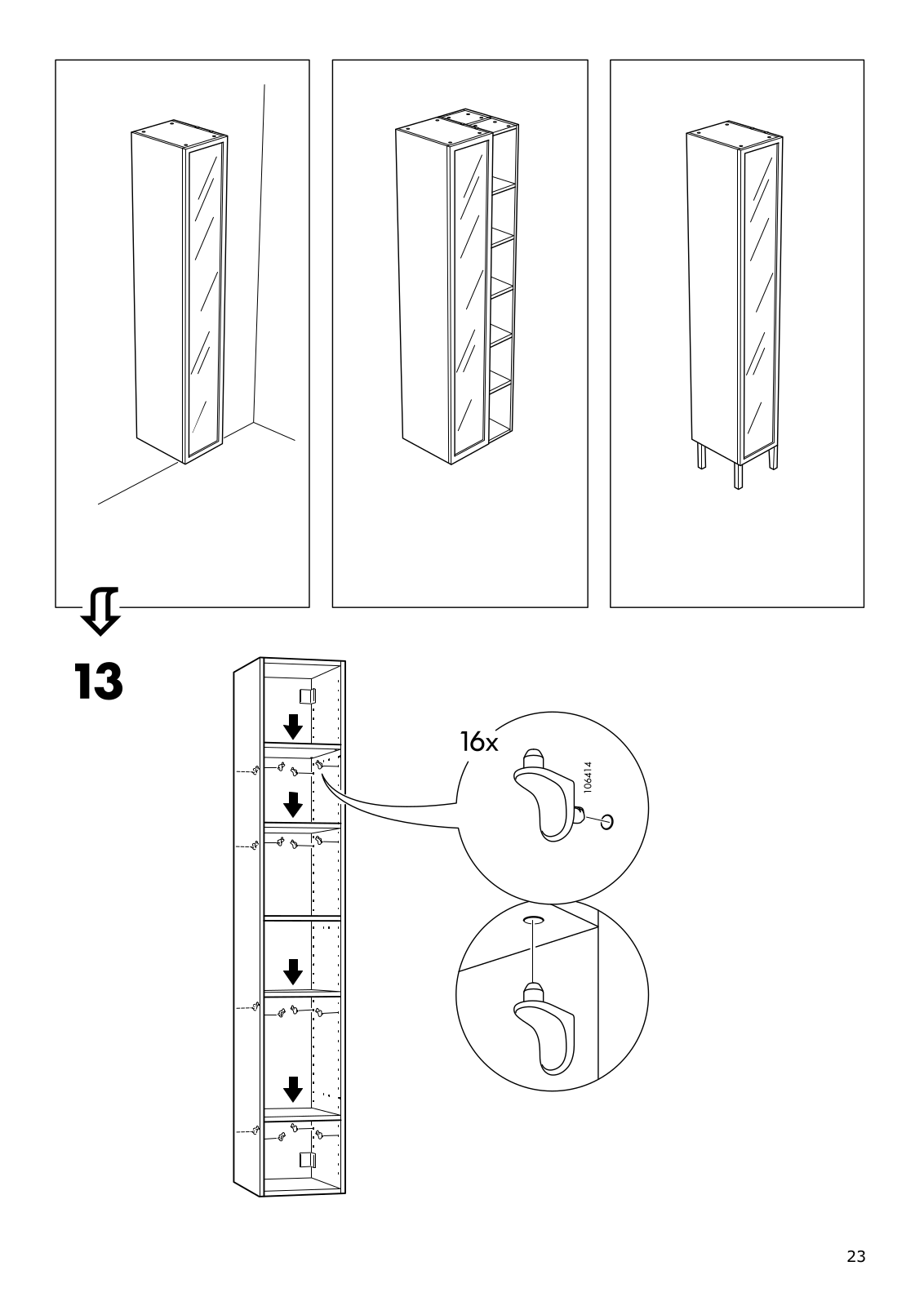 13

16x

106414

23